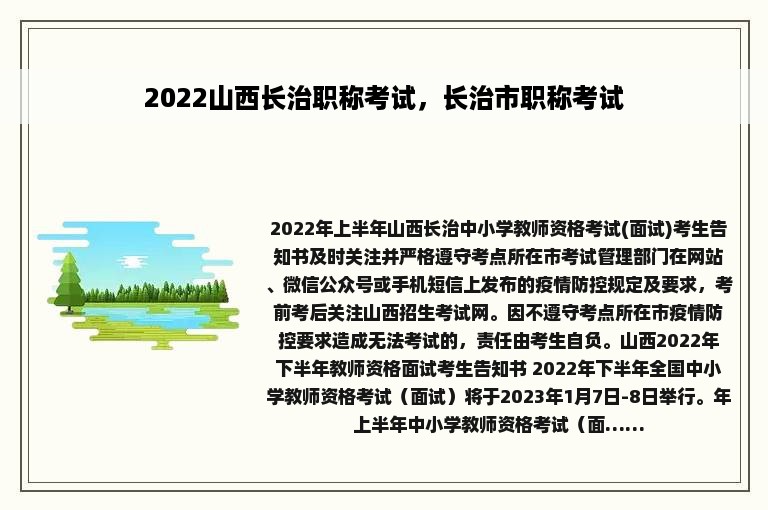 2022山西长治职称考试，长治市职称考试

2022年上半年山西长治中小学教师资格考试(面试)考生告知书及时关注并严格遵守考点所在市考试管理部门在网站、微信公众号或手机短信上发布的疫情防控规定及要求，考前考后关注山西招生考试网。因不遵守考点所在市疫情防控要求造成无法考试的，责任由考生自负。山西2022年下半年教师资格面试考生告知书 2022年下半年全国中小学教师资格考试（面试）将于2023年1月7日-8日举行。年上半年中小学教师资格考试（面......